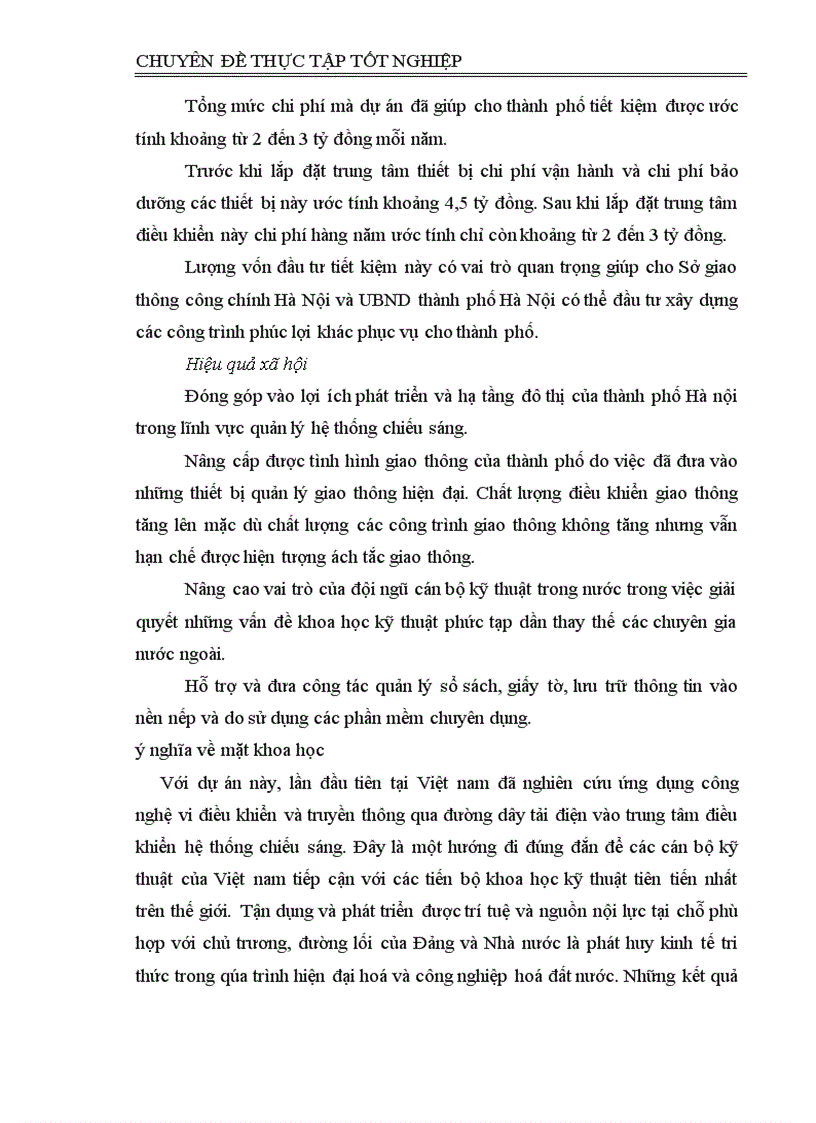 CHUYÊN ĐỀ THỰC TẬP TỐT NGHIỆP

Tổng mức chi phí mà dự án đã giúp cho thành phố tiết kiệm được ước tính khoảng từ 2 đến 3 tỷ đồng mỗi năm.

Trước khi lắp đặt trung tâm thiết bị chi phí vận hành và chi phí bảo dưỡng các thiết bị này ước tính khoảng 4,5 tỷ đồng. Sau khi lắp đặt trung tâm điều khiển này chi phí hàng năm ước tính chỉ còn khoảng từ 2 đến 3 tỷ đồng.

Lượng vốn đầu tư tiết kiệm này có vai trò quan trọng giúp cho Sở giao thông công chính Hà Nội và UBND thành phố Hà Nội có thể đầu tư xây dựng các công trình phúc lợi khác phục vụ cho thành phố.

Hiệu quả xã hội

Đóng góp vào lợi ích phát triển và hạ tầng đô thị của thành phố Hà nội trong lĩnh vực quản lý hệ thống chiếu sáng.

Nâng cấp được tình hình giao thông của thành phố do việc đã đưa vào những thiết bị quản lý giao thông hiện đại. Chất lượng điều khiển giao thông tăng lên mặc dù chất lượng các công trình giao thông không tăng nhưng vẫn hạn chế được hiện tượng ách tắc giao thông.

Nâng cao vai trò của đội ngũ cán bộ kỹ thuật trong nước trong việc giải quyết những vấn đề khoa học kỹ thuật phức tạp dần thay thế các chuyên gia nước ngoài.

Hỗ trợ và đưa công tác quản lý sổ sách, giấy tờ, lưu trữ thông tin vào nền nếp và do sử dụng các phần mềm chuyên dụng.

ý nghĩa về mặt khoa học

Với dự án này, lần đầu tiên tại Việt nam đã nghiên cứu ứng dụng công nghệ vi điều khiển và truyền thông qua đường dây tải điện vào trung tâm điều khiển hệ thống chiếu sáng. Đây là một hướng đi đúng đắn để các cán bộ kỹ thuật của Việt nam tiếp cận với các tiến bộ khoa học kỹ thuật tiên tiến nhất trên thế giới. Tận dụng và phát triển được trí tuệ và nguồn nội lực tại chỗ phù hợp với chủ trương, đường lối của Đảng và Nhà nước là phát huy kinh tế tri thức trong qúa trình hiện đại hoá và công nghiệp hoá đất nước. Những kết quả